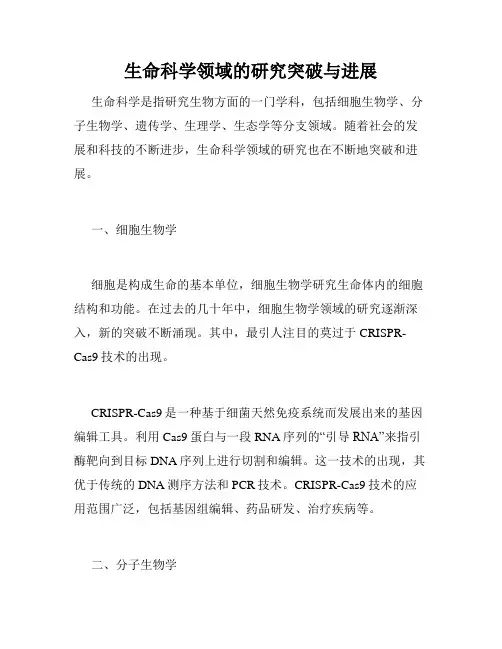 生命科学领域的研究突破与进展

生命科学是指研究生物方面的一门学科，包括细胞生物学、分子生物学、遗传学、生理学、生态学等分支领域。随着社会的发展和科技的不断进步，生命科学领域的研究也在不断地突破和进展。

一、细胞生物学

细胞是构成生命的基本单位，细胞生物学研究生命体内的细胞结构和功能。在过去的几十年中，细胞生物学领域的研究逐渐深入，新的突破不断涌现。其中，最引人注目的莫过于 CRISPR-Cas9 技术的出现。

CRISPR-Cas9 是一种基于细菌天然免疫系统而发展出来的基因编辑工具。利用 Cas9 蛋白与一段 RNA 序列的“引导 RNA”来指引酶靶向到目标 DNA 序列上进行切割和编辑。这一技术的出现，其优于传统的 DNA 测序方法和 PCR 技术。CRISPR-Cas9 技术的应用范围广泛，包括基因组编辑、药品研发、治疗疾病等。

二、分子生物学